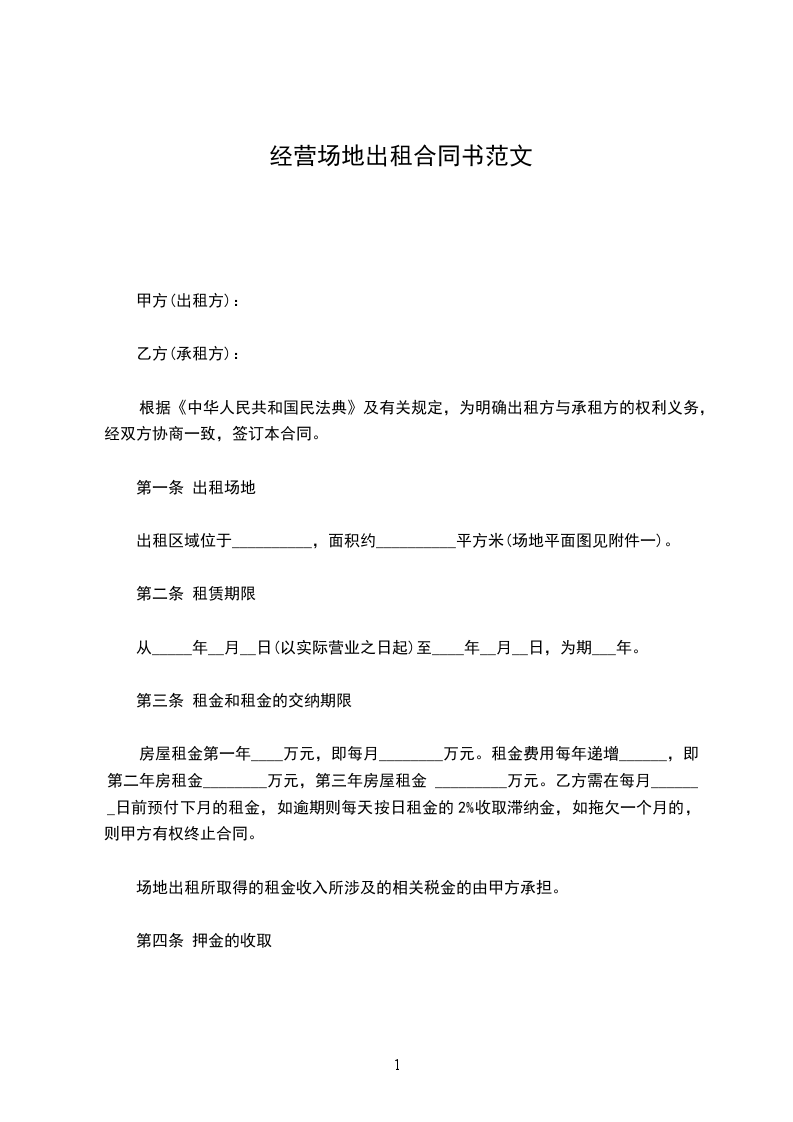 经营场地出租合同书范文

甲方(出租方)：

乙方(承租方)：

根据《中华人民共和国民法典》及有关规定，为明确出租方与承租方的权利义务，经双方协商一致，签订本合同。

第一条 出租场地

出租区域位于__________，面积约__________平方米(场地平面图见附件一)。

第二条 租赁期限

从_____年__月__日(以实际营业之日起)至____年__月__日，为期___年。

第三条 租金和租金的交纳期限

房屋租金第一年____万元，即每月________万元。租金费用每年递增______，即第二年房租金________万元，第三年房屋租金 _________万元。乙方需在每月_______日前预付下月的租金，如逾期则每天按日租金的 2%收取滞纳金，如拖欠一个月的，则甲方有权终止合同。

场地出租所取得的租金收入所涉及的相关税金的由甲方承担。

第四条 押金的收取

1